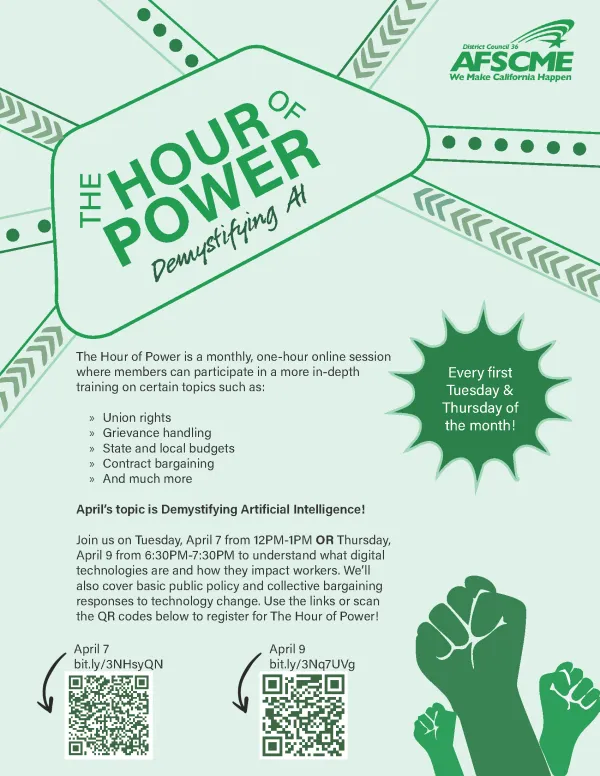 District Council 36
AFSCME
We Make California Happen

THE HOUR OF POWER
Demystifying AI

The Hour of Power is a monthly, one-hour online session where members can participate in a more in-depth training on certain topics such as:

» Union rights
» Grievance handling
» State and local budgets
» Contract bargaining
» And much more

Every first Tuesday & Thursday of the month!

April's topic is Demystifying Artificial Intelligence!

Join us on Tuesday, April 7 from 12PM-1PM OR Thursday, April 9 from 6:30PM-7:30PM to understand what digital technologies are and how they impact workers. We'll also cover basic public policy and collective bargaining responses to technology change. Use the links or scan the QR codes below to register for The Hour of Power!

April 7
bit.ly/3NHsyQN

April 9
bit.ly/3Nq7UVg